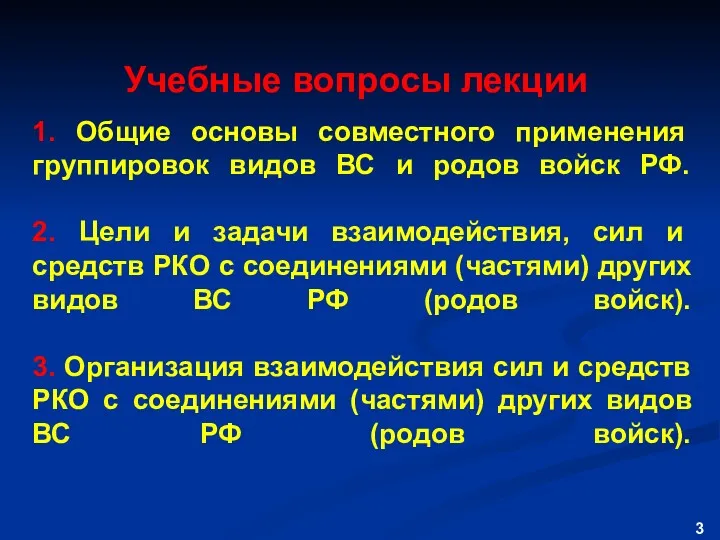 Учебные вопросы лекции

1. Общие основы совместного применения группировок видов ВС и родов войск РФ.

2. Цели и задачи взаимодействия, сил и средств РКО с соединениями (частями) других видов ВС РФ (родов войск).

3. Организация взаимодействия сил и средств РКО с соединениями (частями) других видов ВС РФ (родов войск).

3